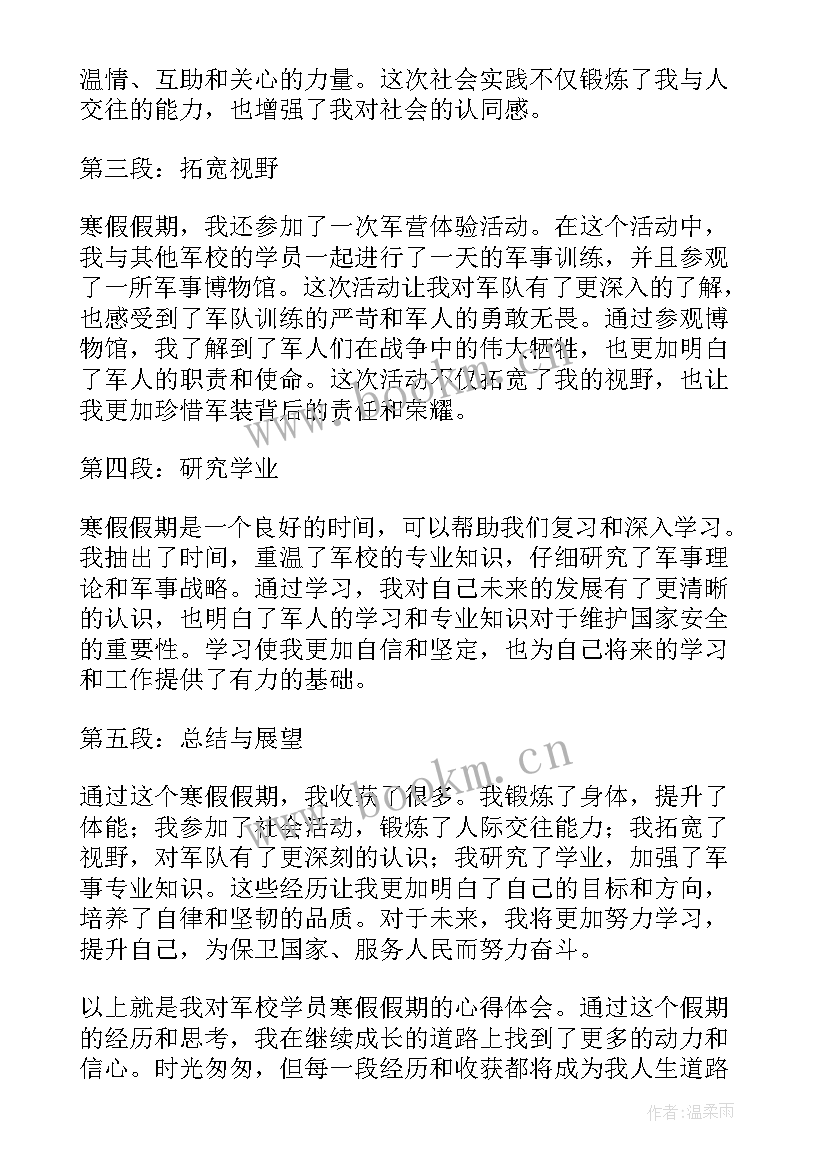 温情、互助和关心的力量。这次社会实践不仅锻炼了我与人交往的能力，也增强了我对社会的认同感。

第三段：拓宽视野

寒假假期，我还参加了一次军营体验活动。在这个活动中，我与其他军校的学员一起进行了一天的军事训练，并且参观了一所军事博物馆。这次活动让我对军队有了更深入的了解，也感受到了军队训练的严苛和军人的勇敢无畏。通过参观博物馆，我了解到了军人们在战争中的伟大牺牲，也更加明白了军人的职责和使命。这次活动不仅拓宽了我的视野，也让我更加珍惜军装背后的责任和荣耀。

第四段：研究学业

寒假假期是一个良好的时间，可以帮助我们复习和深入学习。我抽出了时间，重温了军校的专业知识，仔细研究了军事理论和军事战略。通过学习，我对自己未来的发展有了更清晰的认识，也明白了军人的学习和专业知识对于维护国家安全的重要性。学习使我更加自信和坚定，也为自己将来的学习和工作提供了有力的基础。

第五段：总结与展望

通过这个寒假假期，我收获了很多。我锻炼了身体，提升了体能；我参加了社会活动，锻炼了人际交往能力；我拓宽了视野，对军队有了更深刻的认识；我研究了学业，加强了军事专业知识。这些经历让我更加明白了自己的目标和方向，培养了自律和坚韧的品质。对于未来，我将更加努力学习，提升自己，为保卫国家、服务人民而努力奋斗。

以上就是我对军校学员寒假假期的心得体会。通过这个假期的经历和思考，我在继续成长的道路上找到了更多的动力和信心。时光匆匆，但每一段经历和收获都将成为我人生道路

www.bookm.cn

作者：温柔雨